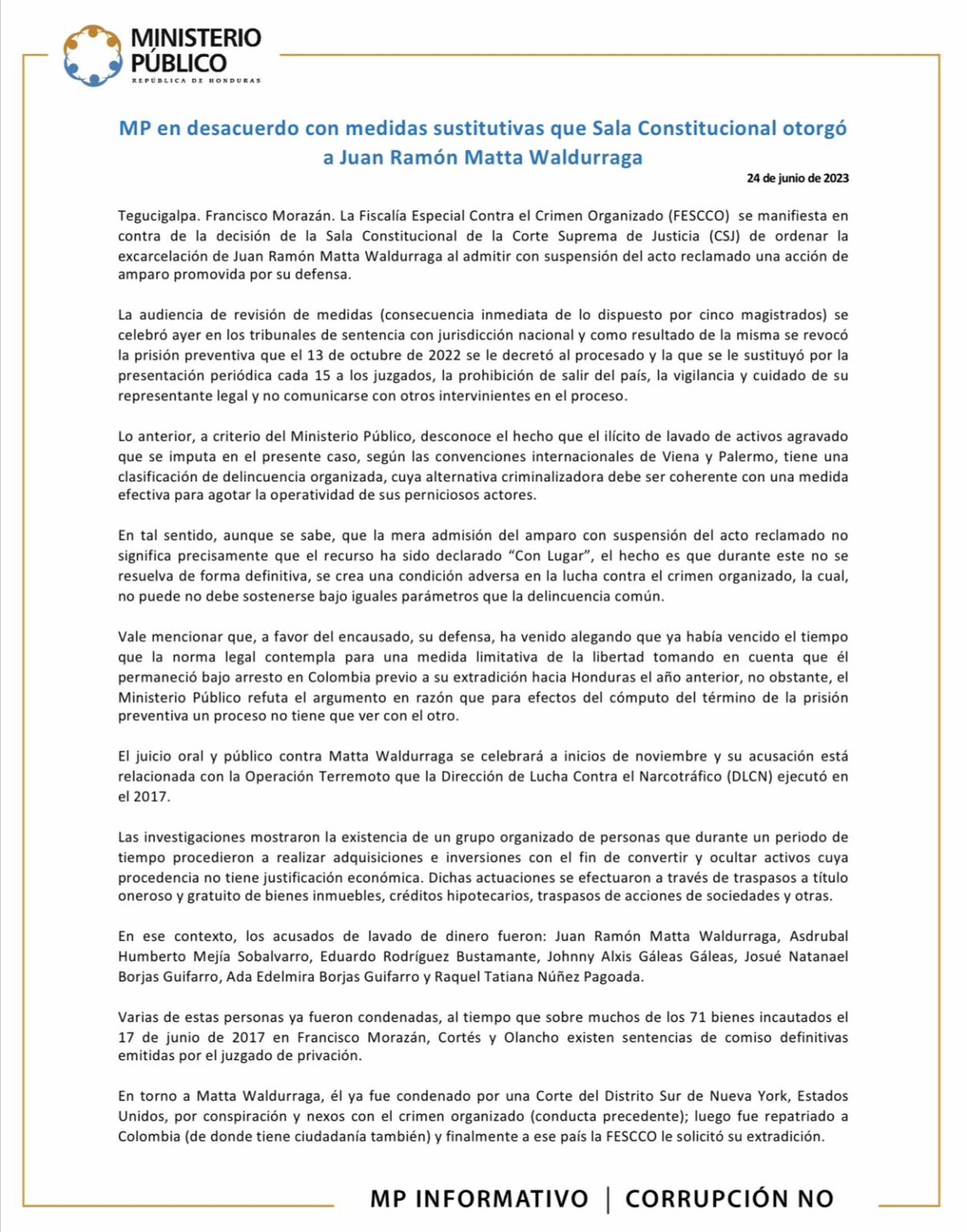 MINISTERIO PÚBLICO
REPÚBLICA DE HONDURAS

MP en desacuerdo con medidas sustitutivas que Sala Constitucional otorgó a Juan Ramón Matta Waldurraga

24 de junio de 2023

Tegucigalpa. Francisco Morazán. La Fiscalía Especial Contra el Crimen Organizado (FESCCO) se manifiesta en contra de la decisión de la Sala Constitucional de la Corte Suprema de Justicia (CSJ) de ordenar la excarcelación de Juan Ramón Matta Waldurraga al admitir con suspensión del acto reclamado una acción de amparo promovida por su defensa.

La audiencia de revisión de medidas (consecuencia inmediata de lo dispuesto por cinco magistrados) se celebró ayer en los tribunales de sentencia con jurisdicción nacional y como resultado de la misma se revocó la prisión preventiva que el 13 de octubre de 2022 se le decretó al procesado y la que se le sustituyó por la presentación periódica cada 15 a los juzgados, la prohibición de salir del país, la vigilancia y cuidado de su representante legal y no comunicarse con otros intervinientes en el proceso.

Lo anterior, a criterio del Ministerio Público, desconoce el hecho que el ilícito de lavado de activos agravado que se imputa en el presente caso, según las convenciones internacionales de Viena y Palermo, tiene una clasificación de delincuencia organizada, cuya alternativa criminalizadora debe ser coherente con una medida efectiva para agotar la operatividad de sus perniciosos actores.

En tal sentido, aunque se sabe, que la mera admisión del amparo con suspensión del acto reclamado no significa precisamente que el recurso ha sido declarado “Con Lugar”, el hecho es que durante este no se resuelva de forma definitiva, se crea una condición adversa en la lucha contra el crimen organizado, la cual, no puede no debe sostenerse bajo iguales parámetros que la delincuencia común.

Vale mencionar que, a favor del encausado, su defensa, ha venido alegando que ya había vencido el tiempo que la norma legal contempla para una medida limitativa de la libertad tomando en cuenta que él permaneció bajo arresto en Colombia previo a su extradición hacia Honduras el año anterior, no obstante, el Ministerio Público refuta el argumento en razón que para efectos del cómputo del término de la prisión preventiva un proceso no tiene que ver con el otro.

El juicio oral y público contra Matta Waldurraga se celebrará a inicios de noviembre y su acusación está relacionada con la Operación Terremoto que la Dirección de Lucha Contra el Narcotráfico (DLCN) ejecutó en el 2017.

Las investigaciones mostraron la existencia de un grupo organizado de personas que durante un periodo de tiempo procedieron a realizar adquisiciones e inversiones con el fin de convertir y ocultar activos cuya procedencia no tiene justificación económica. Dichas actuaciones se efectuaron a través de traspasos a título oneroso y gratuito de bienes inmuebles, créditos hipotecarios, traspasos de acciones de sociedades y otras.

En ese contexto, los acusados de lavado de dinero fueron: Juan Ramón Matta Waldurraga, Asdrubal Humberto Mejía Sobalvarro, Eduardo Rodríguez Bustamante, Johnny Alxis Gáleas Gáleas, Josué Natanael Borjas Guifarro, Ada Edelmira Borjas Guifarro y Raquel Tatiana Núñez Pagoada.

Varias de estas personas ya fueron condenadas, al tiempo que sobre muchos de los 71 bienes incautados el 17 de junio de 2017 en Francisco Morazán, Cortés y Olancho existen sentencias de comiso definitivas emitidas por el juzgado de privación.

En torno a Matta Waldurraga, él ya fue condenado por una Corte del Distrito Sur de Nueva York, Estados Unidos, por conspiración y nexos con el crimen organizado (conducta precedente); luego fue repatriado a Colombia (de donde tiene ciudadanía también) y finalmente a ese país la FESCCO le solicitó su extradición.

MP INFORMATIVO | CORRUPCIÓN NO